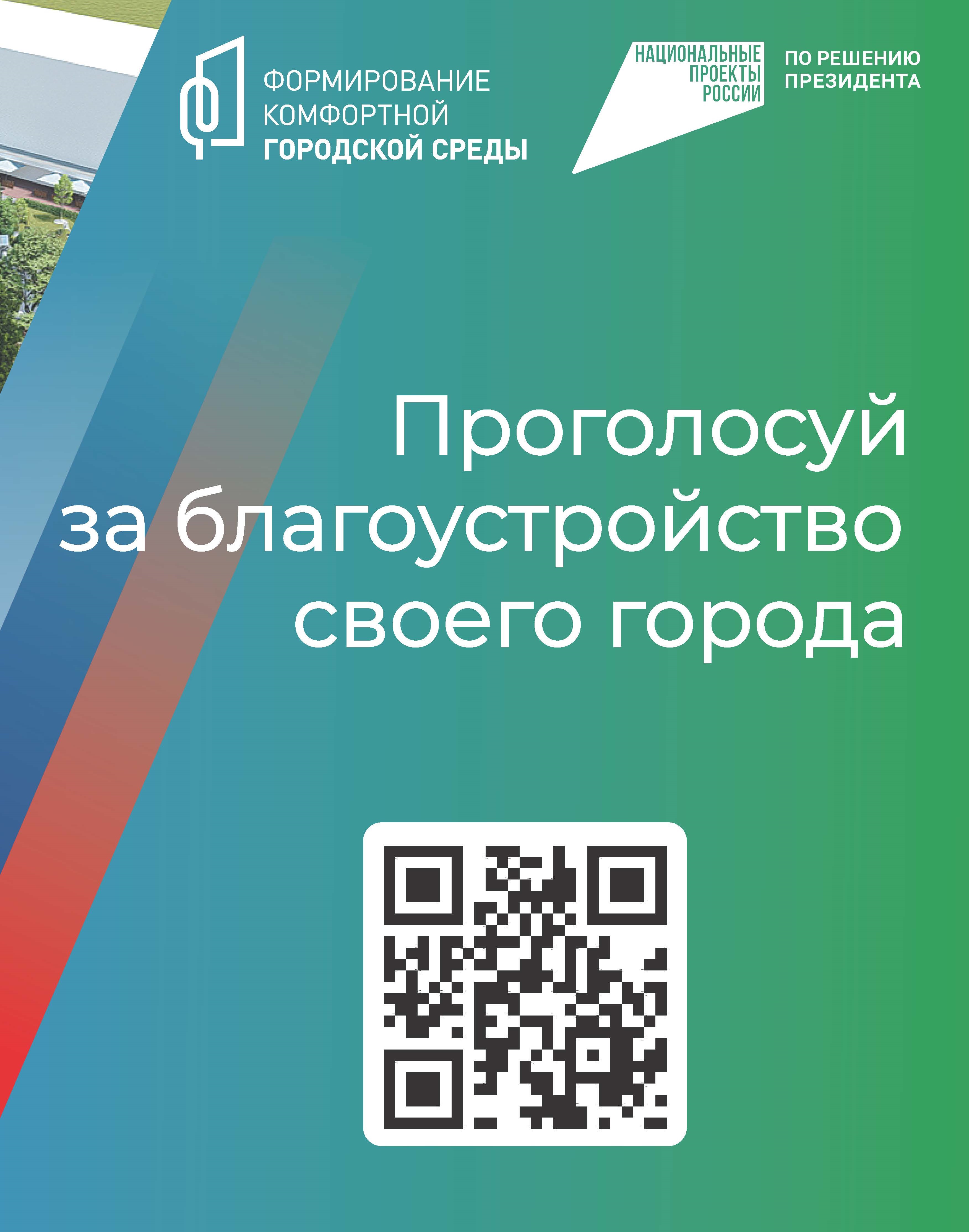 ФОРМИРОВАНИЕ КОМФОРТНОЙ ГОРОДСКОЙ СРЕДЫ

НАЦИОНАЛЬНЫЕ ПРОЕКТЫ РОССИИ

ПО РЕШЕНИЮ ПРЕЗИДЕНТА

Проголосуй за благоустройство своего города